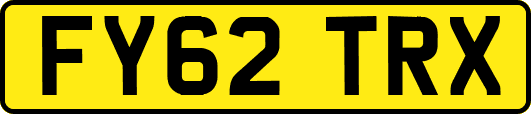 FY62 TRX